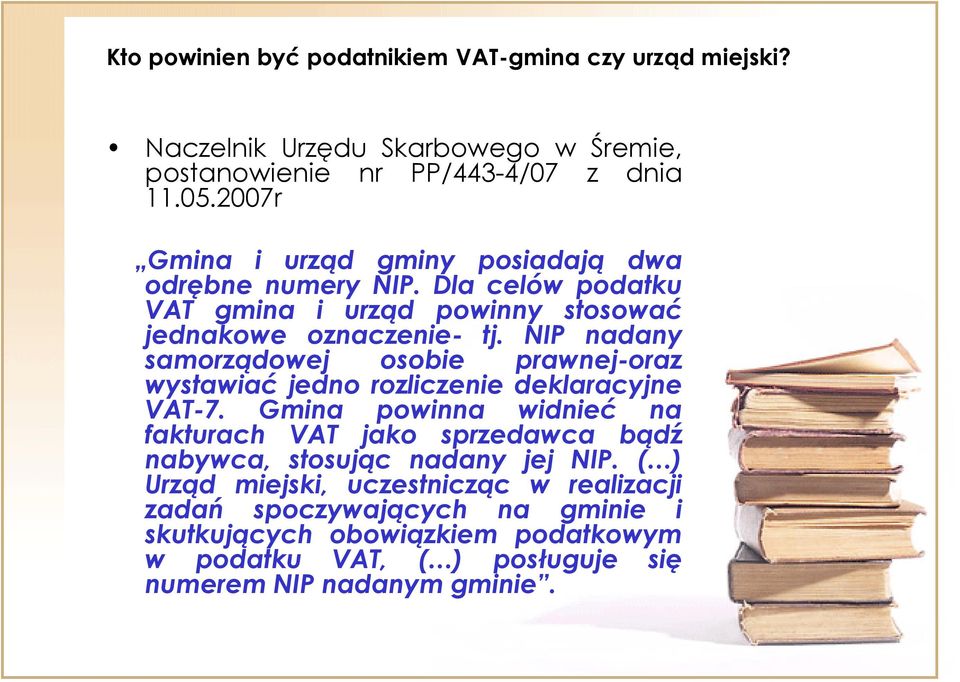 Kto powinien być podatnikiem VAT-gmina czy urząd miejski?

• Naczelnik Urzędu Skarbowego w Śremie, postanowienie nr PP/443-4/07 z dnia 11.05.2007r

„Gmina i urząd gminy posiadają dwa odrębne numery NIP. Dla celów podatku VAT gmina i urząd powinny stosować jednakowe oznaczenie- tj. NIP nadany samorządowej osobie prawnej-oraz wystawiać jedno rozliczenie deklaracyjne VAT-7. Gmina powinna widnieć na fakturach VAT jako sprzedawca bądź nabywca, stosując nadany jej NIP. (…) Urząd miejski, uczestnicząc w realizacji zadań spoczywających na gminie i skutkujących obowiązkiem podatkowym w podatku VAT, (…) posługuje się numerem NIP nadanym gminie”.